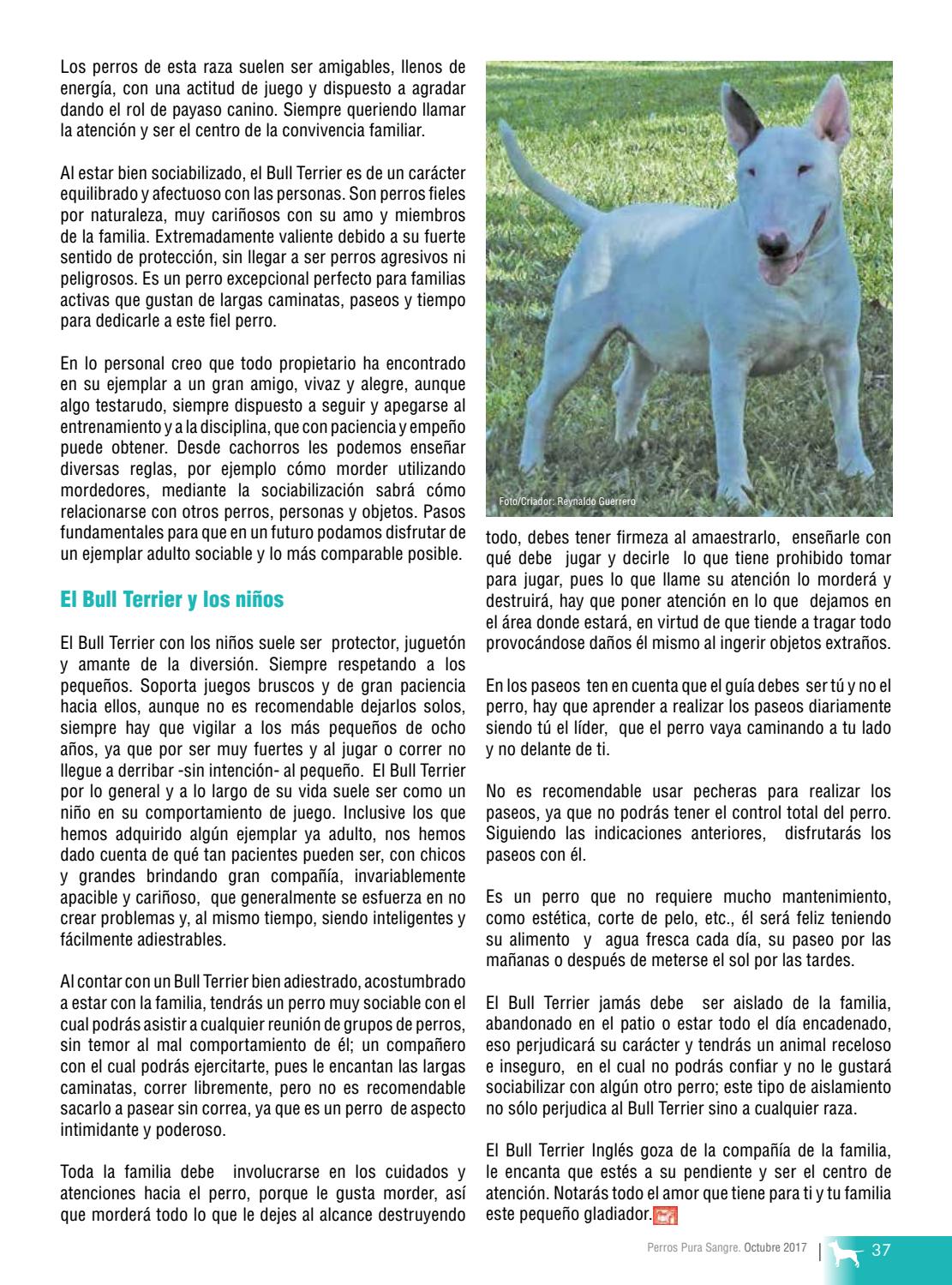 Los perros de esta raza suelen ser amigables, llenos de energía, con una actitud de juego y dispuesto a agradar dando el rol de payaso canino. Siempre queriendo llamar la atención y ser el centro de la convivencia familiar.

Al estar bien sociabilizado, el Bull Terrier es de un carácter equilibrado y afectuoso con las personas. Son perros fieles por naturaleza, muy cariñosos con su amo y miembros de la familia. Extremadamente valiente debido a su fuerte sentido de protección, sin llegar a ser perros agresivos ni peligrosos. Es un perro excepcional perfecto para familias activas que gustan de largas caminatas, paseos y tiempo para dedicarle a este fiel perro.

En lo personal creo que todo propietario ha encontrado en su ejemplar a un gran amigo, vivaz y alegre, aunque algo testarudo, siempre dispuesto a seguir y apegarse al entrenamiento y a la disciplina, que con paciencia y empeño puede obtener. Desde cachorros les podemos enseñar diversas reglas, por ejemplo cómo morder utilizando mordedores, mediante la sociabilización sabrá cómo relacionarse con otros perros, personas y objetos. Pasos fundamentales para que en un futuro podamos disfrutar de un ejemplar adulto sociable y lo más comparable posible.

El Bull Terrier y los niños

El Bull Terrier con los niños suele ser protector, juguetón y amante de la diversión. Siempre respetando a los pequeños. Soporta juegos bruscos y de gran paciencia hacia ellos, aunque no es recomendable dejarlos solos, siempre hay que vigilar a los más pequeños de ocho años, ya que por ser muy fuertes y al jugar o correr no llegue a derribar -sin intención- al pequeño. El Bull Terrier por lo general y a lo largo de su vida suele ser como un niño en su comportamiento de juego. Inclusive los que hemos adquirido algún ejemplar ya adulto, nos hemos dado cuenta de qué tan pacientes pueden ser, con chicos y grandes brindando gran compañía, invariablemente apacible y cariñoso, que generalmente se esfuerza en no crear problemas y, al mismo tiempo, siendo inteligentes y fácilmente adiestrables.

Al contar con un Bull Terrier bien adiestrado, acostumbrado a estar con la familia, tendrás un perro muy sociable con el cual podrás asistir a cualquier reunión de grupos de perros, sin temor al mal comportamiento de él; un compañero con el cual podrás ejercitarte, pues le encantan las largas caminatas, correr libremente, pero no es recomendable sacarlo a pasear sin correa, ya que es un perro de aspecto intimidante y poderoso.

Toda la familia debe involucrarse en los cuidados y atenciones hacia el perro, porque le gusta morder, así que morderá todo lo que le dejes al alcance destruyendo

Foto/Criador: Reynaldo Guerrero

todo, debes tener firmeza al amaestrarlo, enseñarle con qué debe jugar y decirle lo que tiene prohibido tomar para jugar, pues lo que llame su atención lo morderá y destruirá, hay que poner atención en lo que dejamos en el área donde estará, en virtud de que tiende a tragar todo provocándose daños él mismo al ingerir objetos extraños.

En los paseos ten en cuenta que el guía debes ser tú y no el perro, hay que aprender a realizar los paseos diariamente siendo tú el líder, que el perro vaya caminando a tu lado y no delante de ti.

No es recomendable usar pecheras para realizar los paseos, ya que no podrás tener el control total del perro. Siguiendo las indicaciones anteriores, disfrutarás los paseos con él.

Es un perro que no requiere mucho mantenimiento, como estética, corte de pelo, etc., él será feliz teniendo su alimento y agua fresca cada día, su paseo por las mañanas o después de meterse el sol por las tardes.

El Bull Terrier jamás debe ser aislado de la familia, abandonado en el patio o estar todo el día encadenado, eso perjudicará su carácter y tendrás un animal receloso e inseguro, en el cual no podrás confiar y no le gustará sociabilizar con algún otro perro; este tipo de aislamiento no sólo perjudica al Bull Terrier sino a cualquier raza.

El Bull Terrier Inglés goza de la compañía de la familia, le encanta que estés a su pendiente y ser el centro de atención. Notarás todo el amor que tiene para ti y tu familia este pequeño gladiador.

Perros Pura Sangre. Octubre 2017 | 37